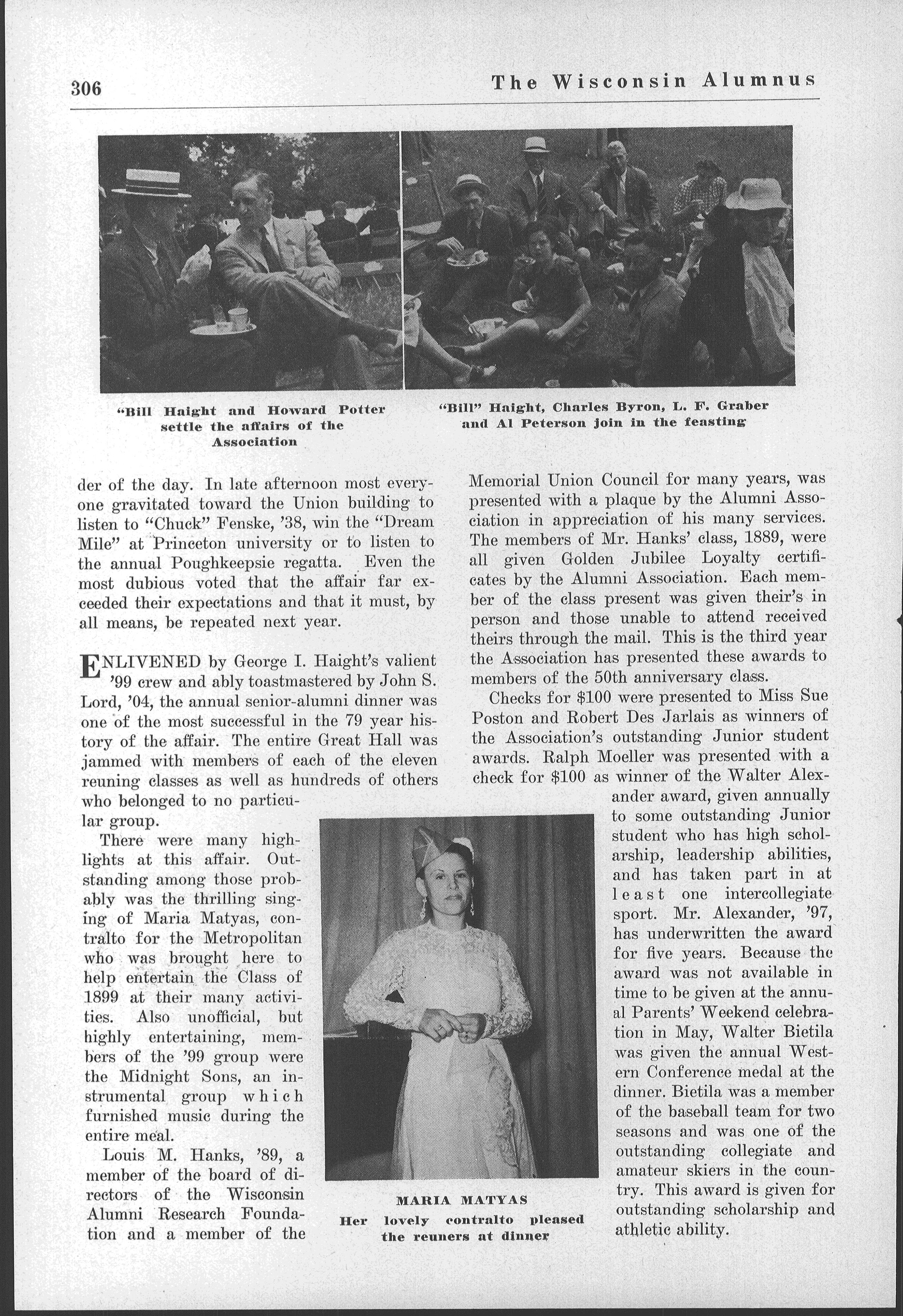 306

The Wisconsin Alumnus

"Bill Haight and Howard Potter settle the affairs of the Association

"Bill" Haight, Charles Byron, L. F. Graber and Al Peterson join in the feasting

der of the day. In late afternoon most everyone gravitated toward the Union building to listen to "Chuck" Fenske, '38, win the "Dream Mile" at Princeton university or to listen to the annual Poughkeepsie regatta. Even the most dubious voted that the affair far exceeded their expectations and that it must, by all means, be repeated next year.

ENLIVENED by George I. Haight's valient '99 crew and ably toastmastered by John S. Lord, '04, the annual senior-alumni dinner was one of the most successful in the 79 year history of the affair. The entire Great Hall was jammed with members of each of the eleven reuning classes as well as hundreds of others who belonged to no particular group.

There were many highlights at this affair. Outstanding among those probably was the thrilling singing of Maria Matyas, contralto for the Metropolitan who was brought here to help entertain the Class of 1899 at their many activities. Also unofficial, but highly entertaining, members of the '99 group were the Midnight Sons, an instrumental group which furnished music during the entire meal.

Louis M. Hanks, '89, a member of the board of directors of the Wisconsin Alumni Research Foundation and a member of the Memorial Union Council for many years, was presented with a plaque by the Alumni Association in appreciation of his many services. The members of Mr. Hanks' class, 1889, were all given Golden Jubilee Loyalty certificates by the Alumni Association. Each member of the class present was given their's in person and those unable to attend received theirs through the mail. This is the third year the Association has presented these awards to members of the 50th anniversary class.

Checks for $100 were presented to Miss Sue Poston and Robert Des Jarlais as winners of the Association's outstanding Junior student awards. Ralph Moeller was presented with a check for $100 as winner of the Walter Alexander award, given annually to some outstanding Junior student who has high scholarship, leadership abilities, and has taken part in at least one intercollegiate sport. Mr. Alexander, '97, has underwritten the award for five years. Because the award was not available in time to be given at the annual Parents' Weekend celebration in May, Walter Bietila was given the annual Western Conference medal at the dinner. Bietila was a member of the baseball team for two seasons and was one of the outstanding collegiate and amateur skiers in the country. This award is given for outstanding scholarship and athletic ability.

MARIA MATYAS
Her lovely contralto pleased the reuners at dinner